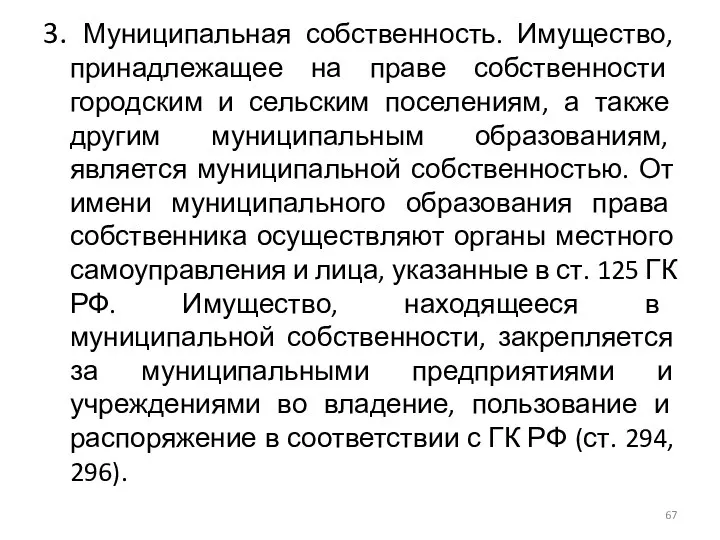 3. Муниципальная собственность. Имущество, принадлежащее на праве собственности городским и сельским поселениям, а также другим муниципальным образованиям, является муниципальной собственностью. От имени муниципального образования права собственника осуществляют органы местного самоуправления и лица, указанные в ст. 125 ГК РФ. Имущество, находящееся в муниципальной собственности, закрепляется за муниципальными предприятиями и учреждениями во владение, пользование и распоряжение в соответствии с ГК РФ (ст. 294, 296).

67